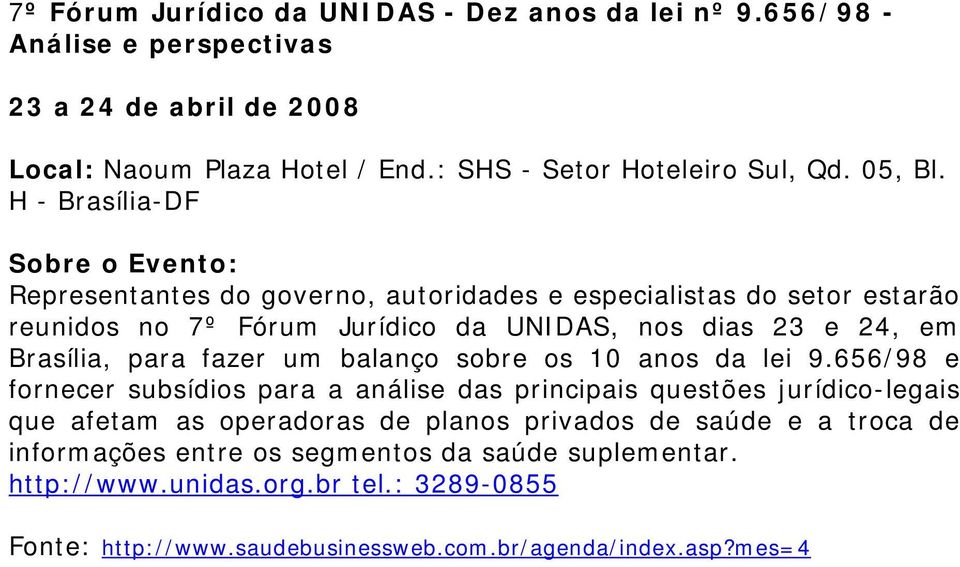 7º Fórum Jurídico da UNIDAS - Dez anos da lei nº 9.656/98 - Análise e perspectivas

23 a 24 de abril de 2008

Local: Naoum Plaza Hotel / End.: SHS - Setor Hoteleiro Sul, Qd. 05, Bl. H - Brasília-DF

Sobre o Evento:
Representantes do governo, autoridades e especialistas do setor estarão reunidos no 7º Fórum Jurídico da UNIDAS, nos dias 23 e 24, em Brasília, para fazer um balanço sobre os 10 anos da lei 9.656/98 e fornecer subsídios para a análise das principais questões jurídico-legais que afetam as operadoras de planos privados de saúde e a troca de informações entre os segmentos da saúde suplementar.
http://www.unidas.org.br tel.: 3289-0855

Fonte: http://www.saudebusinessweb.com.br/agenda/index.asp?mes=4